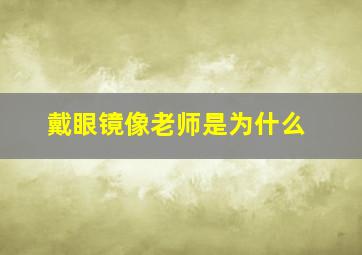 戴眼镜像老师是为什么